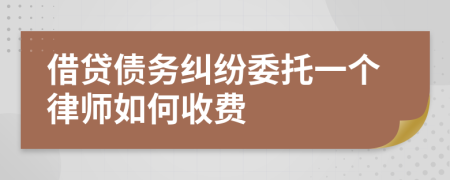 借贷债务纠纷委托一个律师如何收费